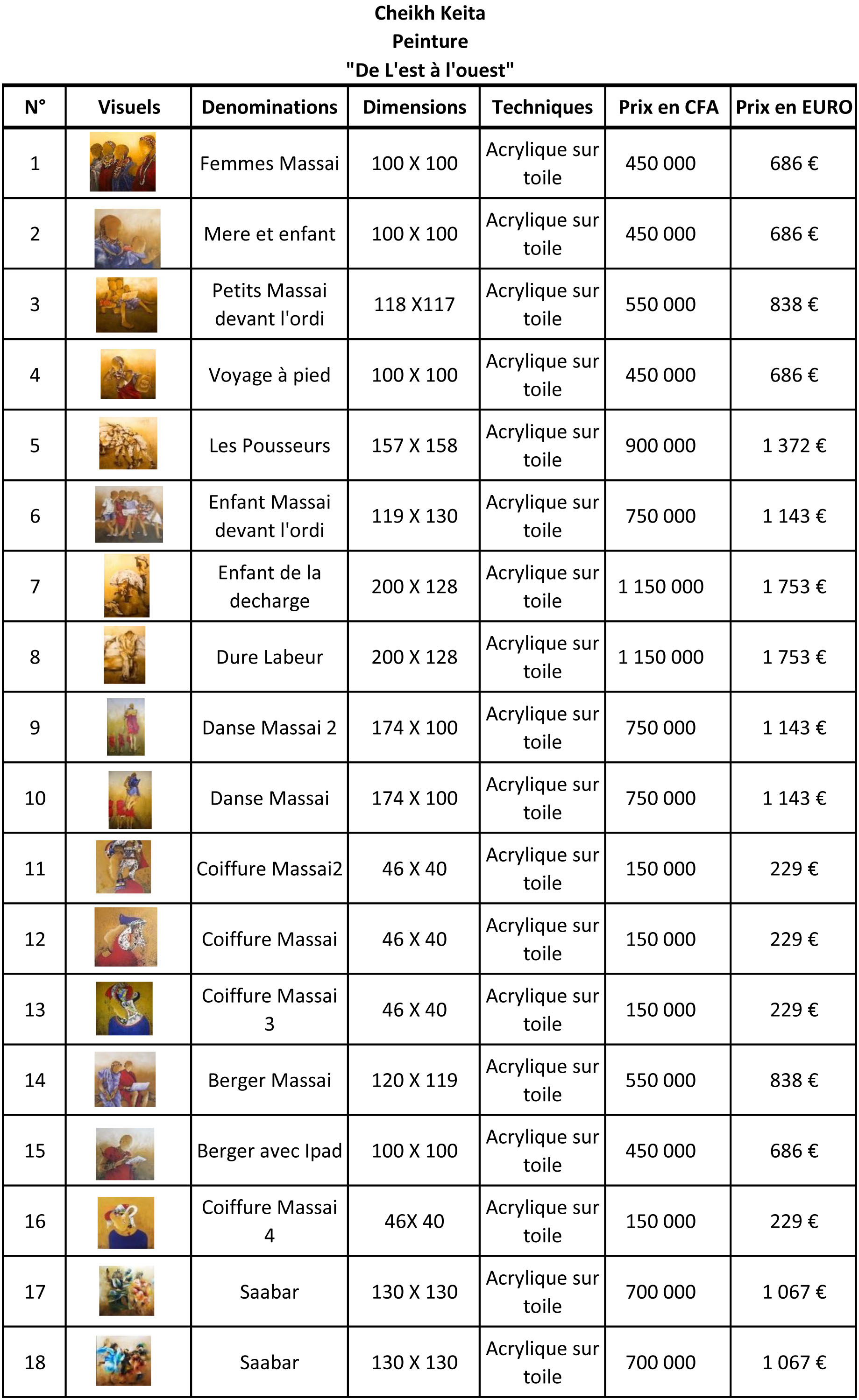 Cheikh Keita
Peinture
"De L'est à l'ouest"

| N° | Visuels | Denominations | Dimensions | Techniques | Prix en CFA | Prix en EURO |
|---|---|---|---|---|---|---|
| 1 | | Femmes Massai | 100 X 100 | Acrylique sur toile | 450 000 | 686 € |
| 2 | | Mere et enfant | 100 X 100 | Acrylique sur toile | 450 000 | 686 € |
| 3 | | Petits Massai devant l'ordi | 118 X117 | Acrylique sur toile | 550 000 | 838 € |
| 4 | | Voyage à pied | 100 X 100 | Acrylique sur toile | 450 000 | 686 € |
| 5 | | Les Pousseurs | 157 X 158 | Acrylique sur toile | 900 000 | 1 372 € |
| 6 | | Enfant Massai devant l'ordi | 119 X 130 | Acrylique sur toile | 750 000 | 1 143 € |
| 7 | | Enfant de la decharge | 200 X 128 | Acrylique sur toile | 1 150 000 | 1 753 € |
| 8 | | Dure Labeur | 200 X 128 | Acrylique sur toile | 1 150 000 | 1 753 € |
| 9 | | Danse Massai 2 | 174 X 100 | Acrylique sur toile | 750 000 | 1 143 € |
| 10 | | Danse Massai | 174 X 100 | Acrylique sur toile | 750 000 | 1 143 € |
| 11 | | Coiffure Massai2 | 46 X 40 | Acrylique sur toile | 150 000 | 229 € |
| 12 | | Coiffure Massai | 46 X 40 | Acrylique sur toile | 150 000 | 229 € |
| 13 | | Coiffure Massai 3 | 46 X 40 | Acrylique sur toile | 150 000 | 229 € |
| 14 | | Berger Massai | 120 X 119 | Acrylique sur toile | 550 000 | 838 € |
| 15 | | Berger avec Ipad | 100 X 100 | Acrylique sur toile | 450 000 | 686 € |
| 16 | | Coiffure Massai 4 | 46X 40 | Acrylique sur toile | 150 000 | 229 € |
| 17 | | Saabar | 130 X 130 | Acrylique sur toile | 700 000 | 1 067 € |
| 18 | | Saabar | 130 X 130 | Acrylique sur toile | 700 000 | 1 067 € |